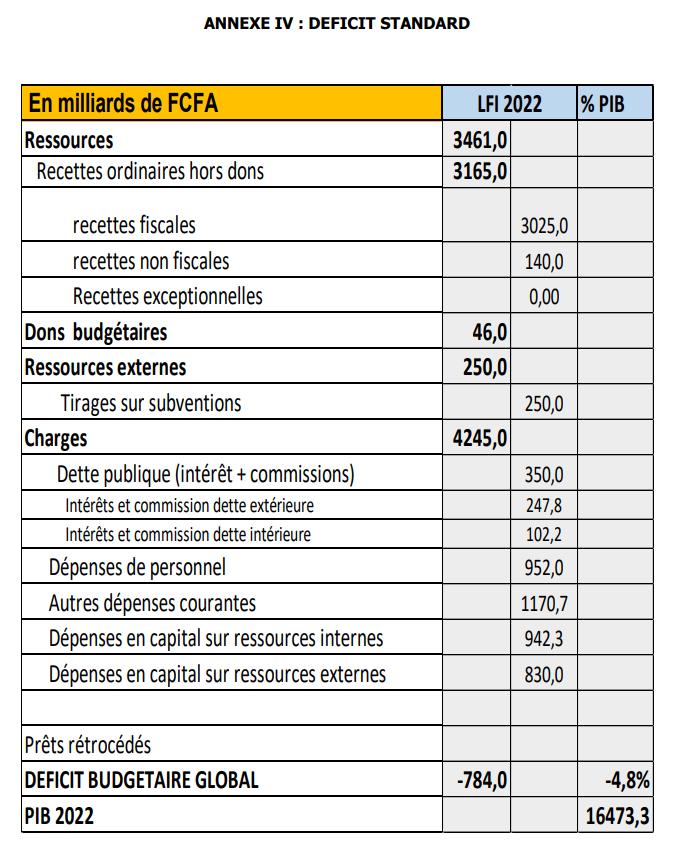 ANNEXE IV : DEFICIT STANDARD

| En milliards de FCFA | LFI 2022 | | % PIB |
|---|---|---|---|
| Ressources | 3461,0 | | |
| Recettes ordinaires hors dons | 3165,0 | | |
| recettes fiscales | | 3025,0 | |
| recettes non fiscales | | 140,0 | |
| Recettes exceptionnelles | | 0,00 | |
| Dons budgétaires | 46,0 | | |
| Ressources externes | 250,0 | | |
| Tirages sur subventions | | 250,0 | |
| Charges | 4245,0 | | |
| Dette publique (intérêt + commissions) | | 350,0 | |
| Intérêts et commission dette extérieure | | 247,8 | |
| Intérêts et commission dette intérieure | | 102,2 | |
| Dépenses de personnel | | 952,0 | |
| Autres dépenses courantes | | 1170,7 | |
| Dépenses en capital sur ressources internes | | 942,3 | |
| Dépenses en capital sur ressources externes | | 830,0 | |
| | | | |
| Prêts rétrocédés | | | |
| DEFICIT BUDGETAIRE GLOBAL | -784,0 | | -4,8% |
| PIB 2022 | | | 16473,3 |